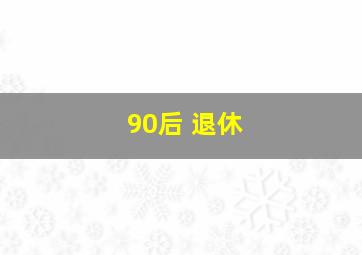 90后 退休